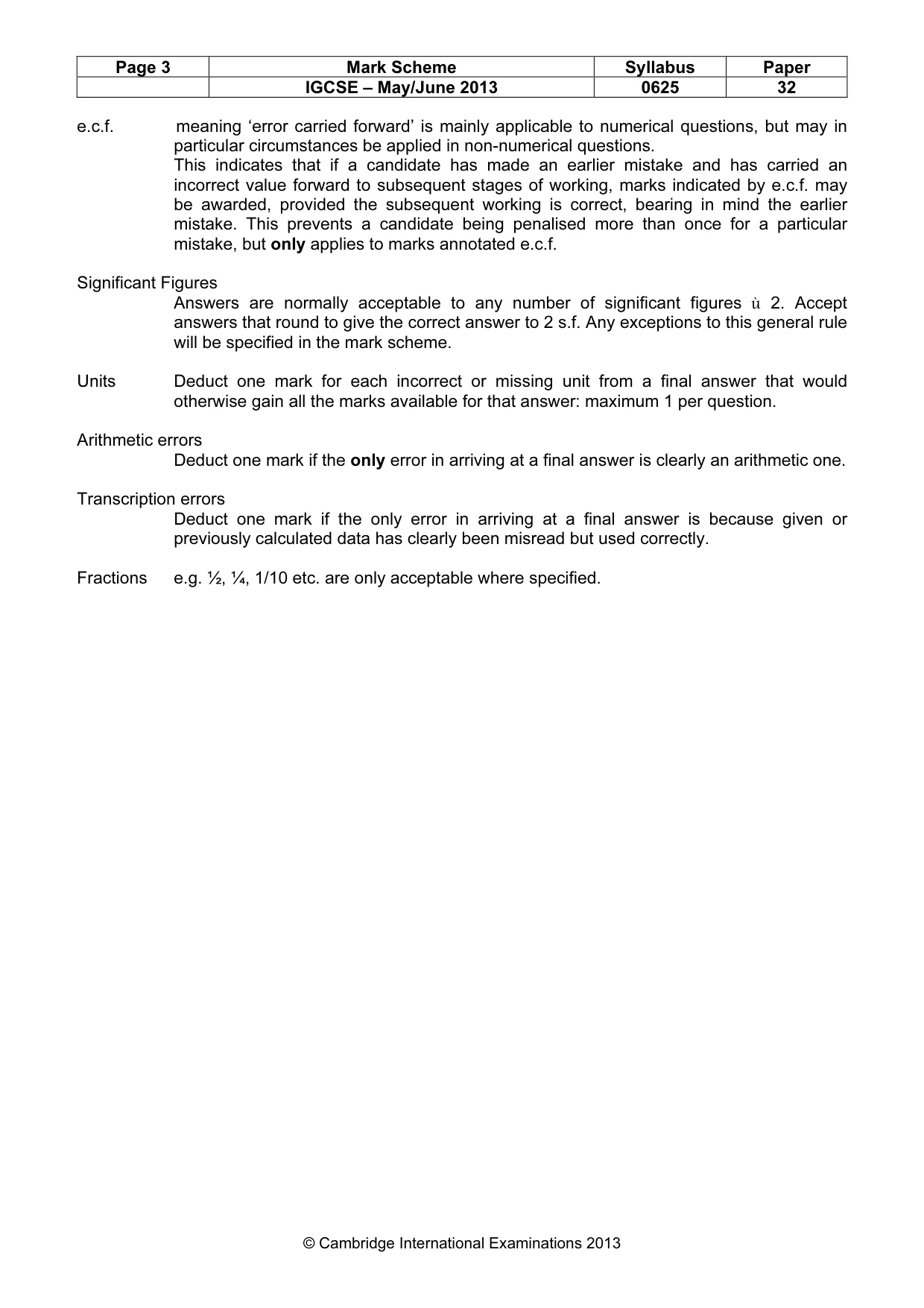 | Page 3 | Mark Scheme | Syllabus | Paper |
|---|---|---|---|
| | IGCSE – May/June 2013 | 0625 | 32 |

e.c.f. meaning 'error carried forward' is mainly applicable to numerical questions, but may in particular circumstances be applied in non-numerical questions.
This indicates that if a candidate has made an earlier mistake and has carried an incorrect value forward to subsequent stages of working, marks indicated by e.c.f. may be awarded, provided the subsequent working is correct, bearing in mind the earlier mistake. This prevents a candidate being penalised more than once for a particular mistake, but only applies to marks annotated e.c.f.

Significant Figures
Answers are normally acceptable to any number of significant figures ù 2. Accept answers that round to give the correct answer to 2 s.f. Any exceptions to this general rule will be specified in the mark scheme.

Units Deduct one mark for each incorrect or missing unit from a final answer that would otherwise gain all the marks available for that answer: maximum 1 per question.

Arithmetic errors
Deduct one mark if the only error in arriving at a final answer is clearly an arithmetic one.

Transcription errors
Deduct one mark if the only error in arriving at a final answer is because given or previously calculated data has clearly been misread but used correctly.

Fractions e.g. ½, ¼, 1/10 etc. are only acceptable where specified.

© Cambridge International Examinations 2013